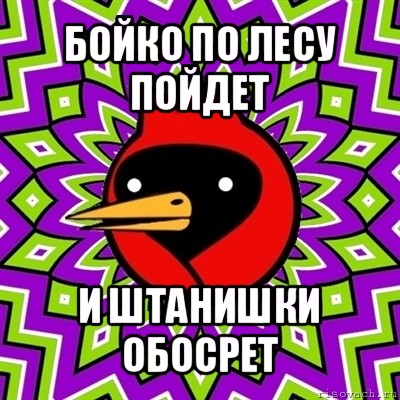 БОЙКО ПО ЛЕСУ ПОЙДЕТ

И ШТАНИШКИ ОБОСРЕТ

risovach.ru